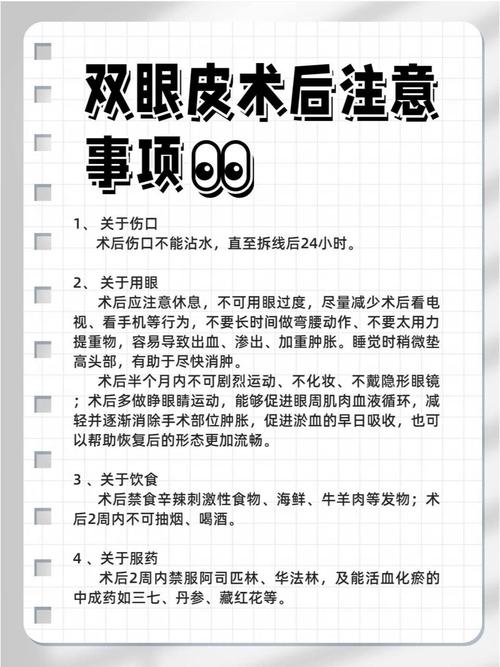 双眼皮术后注意事项

1、关于伤口
术后伤口不能沾水，直至拆线后24小时。

2、关于用眼
术后应注意休息，不可用眼过度，尽量减少术后看电视、看手机等行为，不要长时间做弯腰动作、不要太用力提重物，容易导致出血、渗出、加重肿胀。睡觉时稍微垫高头部，有助于尽快消肿。
术后半个月内不可剧烈运动、不化妆、不戴隐形眼镜；术后多做睁眼睛运动，能够促进眼周肌肉血液循环，减轻并逐渐消除手术部位肿胀，促进淤血的早日吸收，也可以帮助恢复后的形态更加流畅。

3、关于饮食
术后禁食辛辣刺激性食物、海鲜、牛羊肉等发物；术后2周内不可抽烟、喝酒。

4、关于服药
术后2周内禁服阿司匹林、华法林，及能活血化瘀的中成药如三七、丹参、藏红花等。